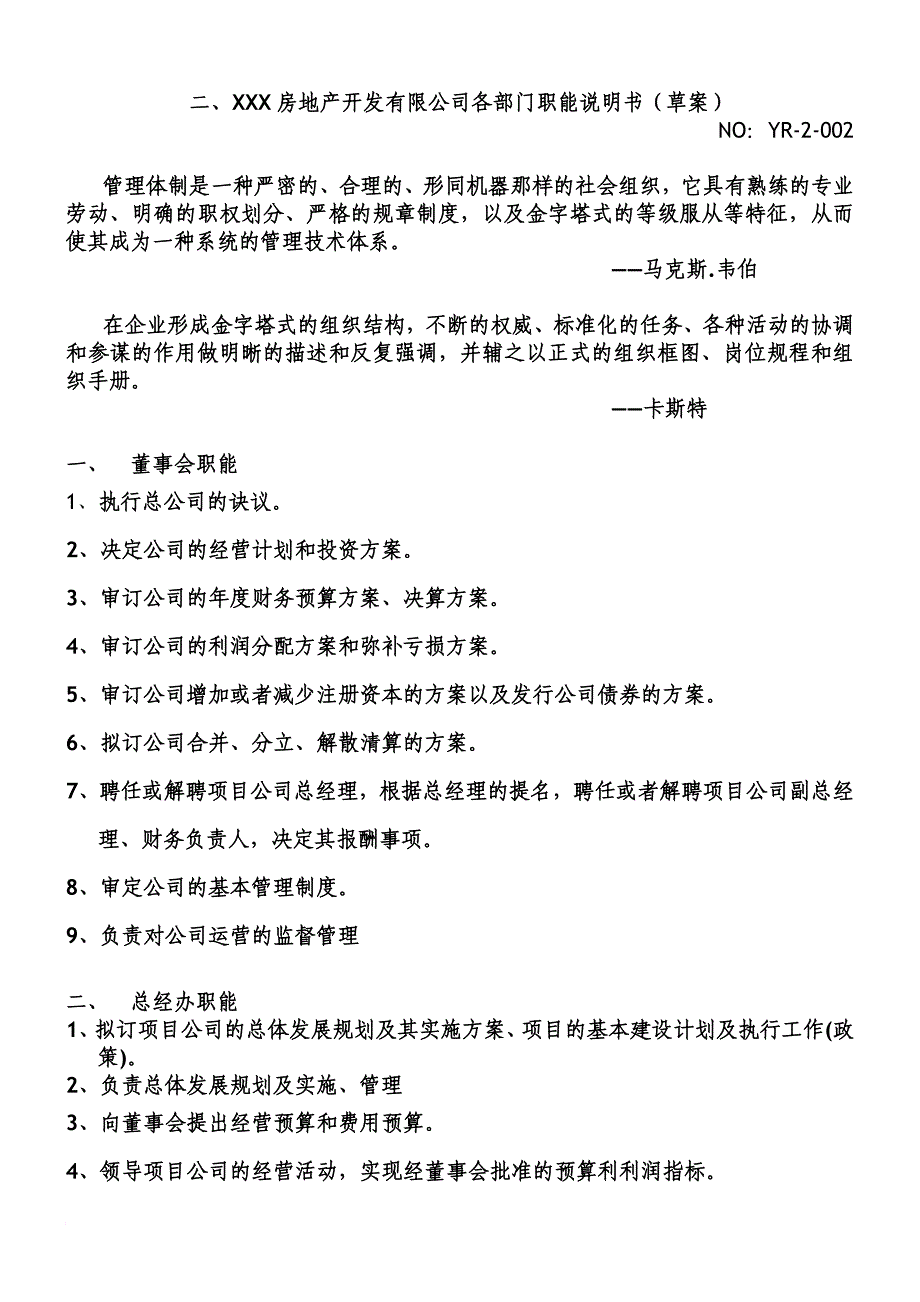 二、XXX 房地产开发有限公司各部门职能说明书（草案）

NO: YR-2-002

管理体制是一种严密的、合理的、形同机器那样的社会组织，它具有熟练的专业劳动、明确的职权划分、严格的规章制度，以及金字塔式的等级服从等特征，从而使其成为一种系统的管理技术体系。

——马克斯.韦伯

在企业形成金字塔式的组织结构，不断的权威、标准化的任务、各种活动的协调和参谋的作用做明晰的描述和反复强调，并辅之以正式的组织框图、岗位规程和组织手册。

——卡斯特

一、　董事会职能

1、执行总公司的诀议。

2、决定公司的经营计划和投资方案。

3、审订公司的年度财务预算方案、决算方案。

4、审订公司的利润分配方案和弥补亏损方案。

5、审订公司增加或者减少注册资本的方案以及发行公司债券的方案。

6、拟订公司合并、分立、解散清算的方案。

7、聘任或解聘项目公司总经理，根据总经理的提名，聘任或者解聘项目公司副总经理、财务负责人，决定其报酬事项。

8、审定公司的基本管理制度。

9、负责对公司运营的监督管理

二、　总经办职能

1、拟订项目公司的总体发展规划及其实施方案、项目的基本建设计划及执行工作(政策)。

2、负责总体发展规划及实施、管理

3、向董事会提出经营预算和费用预算。

4、领导项目公司的经营活动，实现经董事会批准的预算利利润指标。